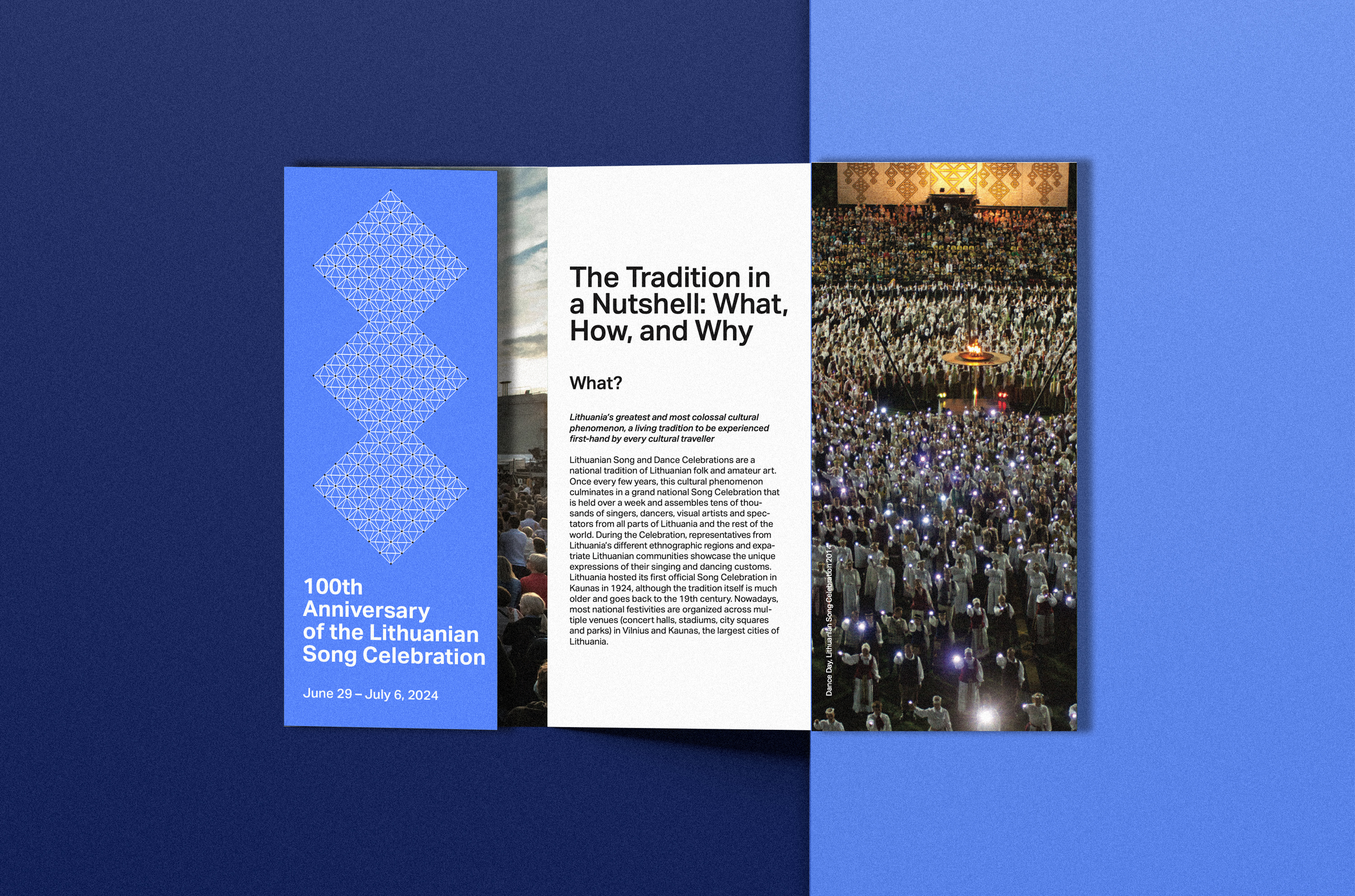 100th Anniversary of the Lithuanian Song Celebration

June 29 – July 6, 2024

The Tradition in a Nutshell: What, How, and Why

What?

Lithuania's greatest and most colossal cultural phenomenon, a living tradition to be experienced first-hand by every cultural traveller

Lithuanian Song and Dance Celebrations are a national tradition of Lithuanian folk and amateur art. Once every few years, this cultural phenomenon culminates in a grand national Song Celebration that is held over a week and assembles tens of thousands of singers, dancers, visual artists and spectators from all parts of Lithuania and the rest of the world. During the Celebration, representatives from Lithuania's different ethnographic regions and expatriate Lithuanian communities showcase the unique expressions of their singing and dancing customs. Lithuania hosted its first official Song Celebration in Kaunas in 1924, although the tradition itself is much older and goes back to the 19th century. Nowadays, most national festivities are organized across multiple venues (concert halls, stadiums, city squares and parks) in Vilnius and Kaunas, the largest cities of Lithuania.

Dance Day, Lithuanian Song Celebration 2014